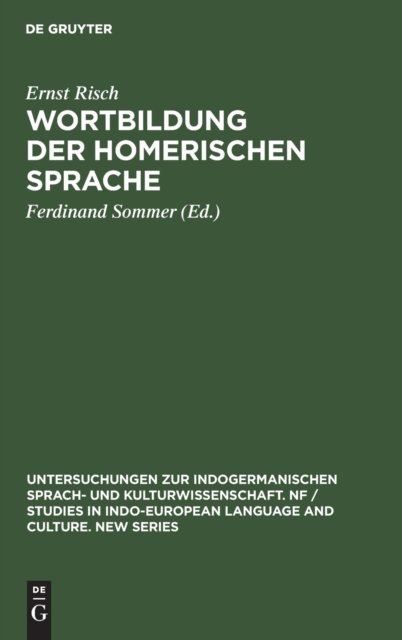 DE GRUYTER

Ernst Risch

WORTBILDUNG DER HOMERISCHEN SPRACHE

Ferdinand Sommer (Ed.)

UNTERSUCHUNGEN ZUR INDOGERMANISCHEN SPRACH- UND KULTURWISSENSCHAFT. NF / STUDIES IN INDO-EUROPEAN LANGUAGE AND CULTURE. NEW SERIES

DE
G